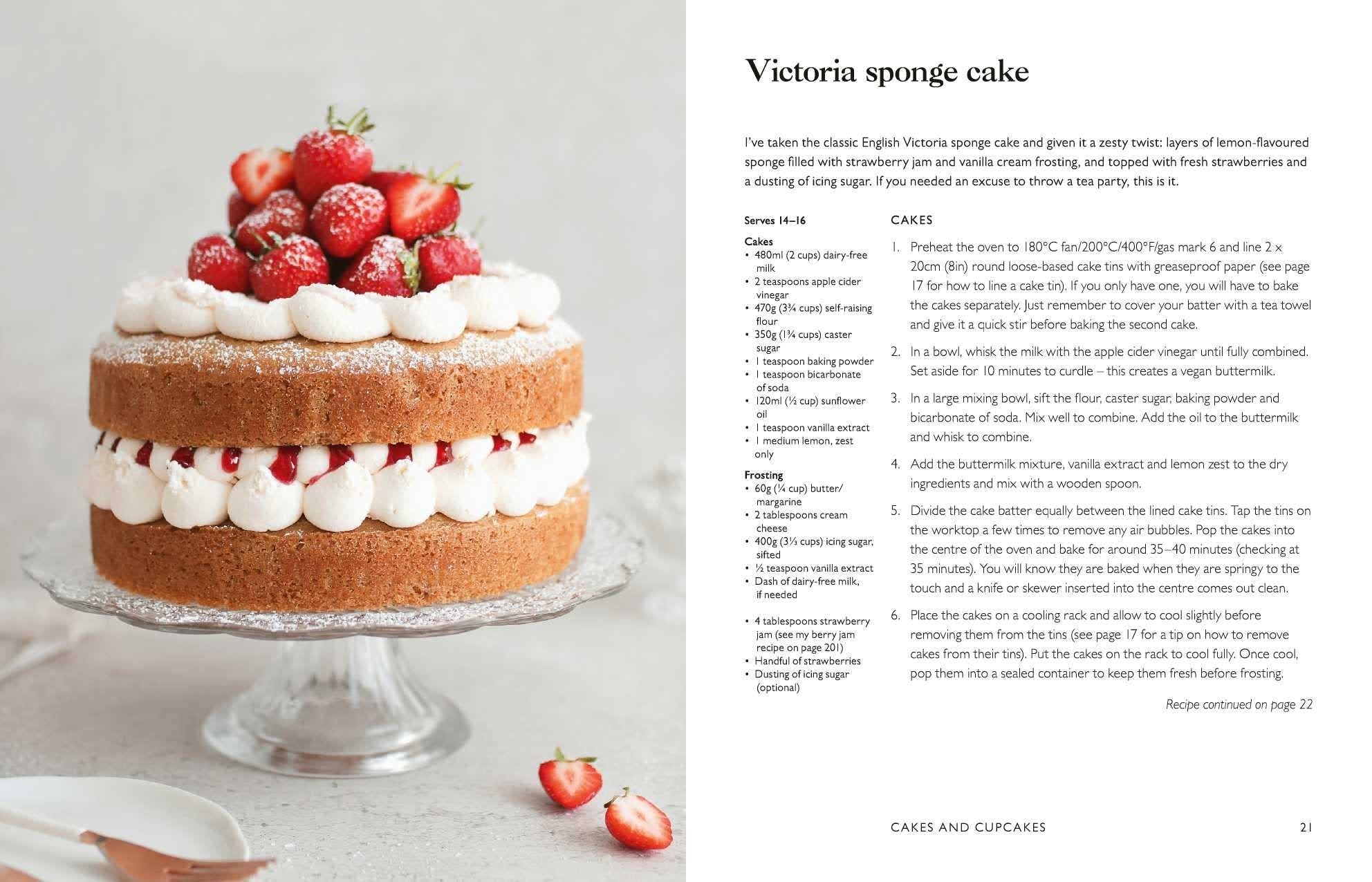 Victoria sponge cake

I've taken the classic English Victoria sponge cake and given it a zesty twist: layers of lemon-flavoured sponge filled with strawberry jam and vanilla cream frosting, and topped with fresh strawberries and a dusting of icing sugar. If you needed an excuse to throw a tea party, this is it.

Serves 14–16

Cakes
• 480ml (2 cups) dairy-free milk
• 2 teaspoons apple cider vinegar
• 470g (3¾ cups) self-raising flour
• 350g (1¾ cups) caster sugar
• 1 teaspoon baking powder
• 1 teaspoon bicarbonate of soda
• 120ml (½ cup) sunflower oil
• 1 teaspoon vanilla extract
• 1 medium lemon, zest only

Frosting
• 60g (¼ cup) butter/margarine
• 2 tablespoons cream cheese
• 400g (3⅓ cups) icing sugar, sifted
• ½ teaspoon vanilla extract
• Dash of dairy-free milk, if needed

• 4 tablespoons strawberry jam (see my berry jam recipe on page 201)
• Handful of strawberries
• Dusting of icing sugar (optional)

CAKES

1. Preheat the oven to 180°C fan/200°C/400°F/gas mark 6 and line 2 x 20cm (8in) round loose-based cake tins with greaseproof paper (see page 17 for how to line a cake tin). If you only have one, you will have to bake the cakes separately. Just remember to cover your batter with a tea towel and give it a quick stir before baking the second cake.

2. In a bowl, whisk the milk with the apple cider vinegar until fully combined. Set aside for 10 minutes to curdle – this creates a vegan buttermilk.

3. In a large mixing bowl, sift the flour, caster sugar, baking powder and bicarbonate of soda. Mix well to combine. Add the oil to the buttermilk and whisk to combine.

4. Add the buttermilk mixture, vanilla extract and lemon zest to the dry ingredients and mix with a wooden spoon.

5. Divide the cake batter equally between the lined cake tins. Tap the tins on the worktop a few times to remove any air bubbles. Pop the cakes into the centre of the oven and bake for around 35–40 minutes (checking at 35 minutes). You will know they are baked when they are springy to the touch and a knife or skewer inserted into the centre comes out clean.

6. Place the cakes on a cooling rack and allow to cool slightly before removing them from the tins (see page 17 for a tip on how to remove cakes from their tins). Put the cakes on the rack to cool fully. Once cool, pop them into a sealed container to keep them fresh before frosting.

Recipe continued on page 22

CAKES AND CUPCAKES 21